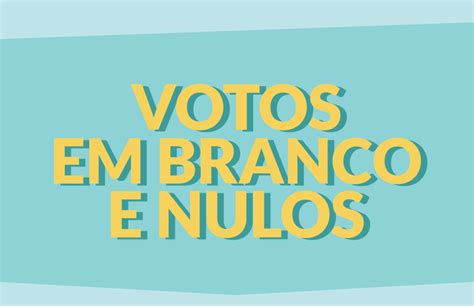 VOTOS EM BRANCO E NULOS